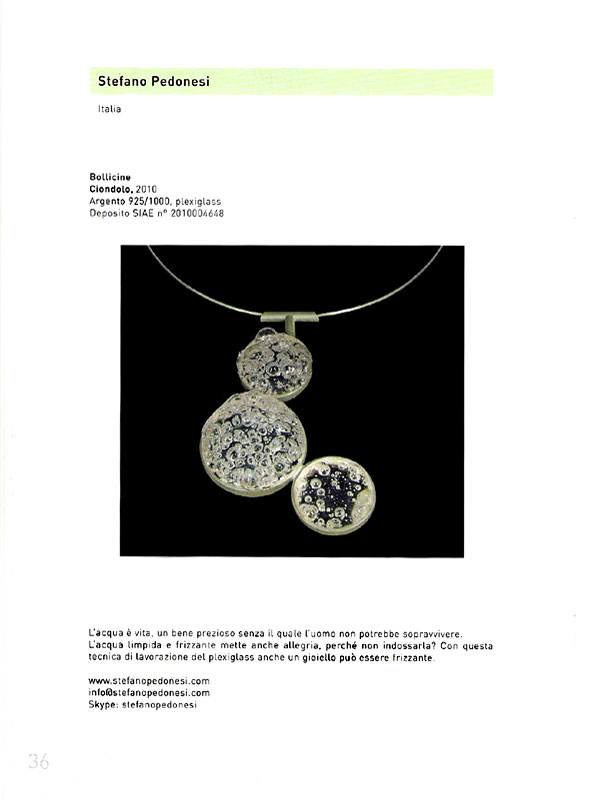 Stefano Pedonesi

Italia

Bollicine
Ciondolo, 2010
Argento 925/1000, plexiglass
Deposito SIAE n° 2010004648

L'acqua è vita, un bene prezioso senza il quale l'uomo non potrebbe sopravvivere. L'acqua limpida e frizzante mette anche allegria, perché non indossarla? Con questa tecnica di lavorazione del plexiglass anche un gioiello può essere frizzante.

www.stefanopedonesi.com
info@stefanopedonesi.com
Skype: stefanopedonesi

36